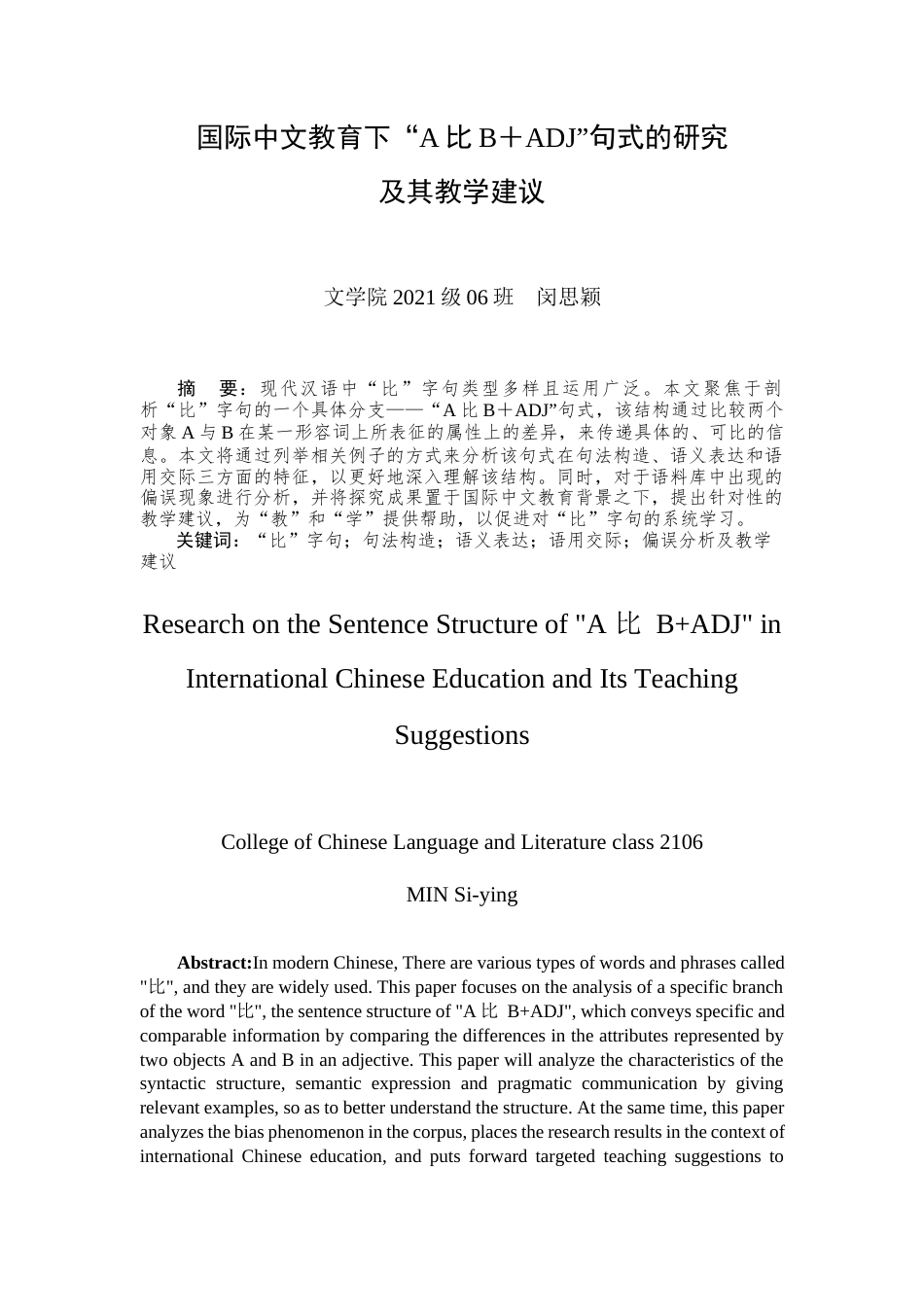 国际中文教育下“A 比 B＋ADJ”句式的研究

及其教学建议

文学院 2021 级 06 班　闵思颖

摘　要：现代汉语中“比”字句类型多样且运用广泛。本文聚焦于剖析“比”字句的一个具体分支——“A 比 B＋ADJ”句式，该结构通过比较两个对象 A 与 B 在某一形容词上所表征的属性上的差异，来传递具体的、可比的信息。本文将通过列举相关例子的方式来分析该句式在句法构造、语义表达和语用交际三方面的特征，以更好地深入理解该结构。同时，对于语料库中出现的偏误现象进行分析，并将探究成果置于国际中文教育背景之下，提出针对性的教学建议，为“教”和“学”提供帮助，以促进对“比”字句的系统学习。

关键词：“比”字句；句法构造；语义表达；语用交际；偏误分析及教学建议

Research on the Sentence Structure of "A 比 B+ADJ" in International Chinese Education and Its Teaching Suggestions

College of Chinese Language and Literature class 2106

MIN Si-ying

Abstract:In modern Chinese, There are various types of words and phrases called "比", and they are widely used. This paper focuses on the analysis of a specific branch of the word "比", the sentence structure of "A 比 B+ADJ", which conveys specific and comparable information by comparing the differences in the attributes represented by two objects A and B in an adjective. This paper will analyze the characteristics of the syntactic structure, semantic expression and pragmatic communication by giving relevant examples, so as to better understand the structure. At the same time, this paper analyzes the bias phenomenon in the corpus, places the research results in the context of international Chinese education, and puts forward targeted teaching suggestions to